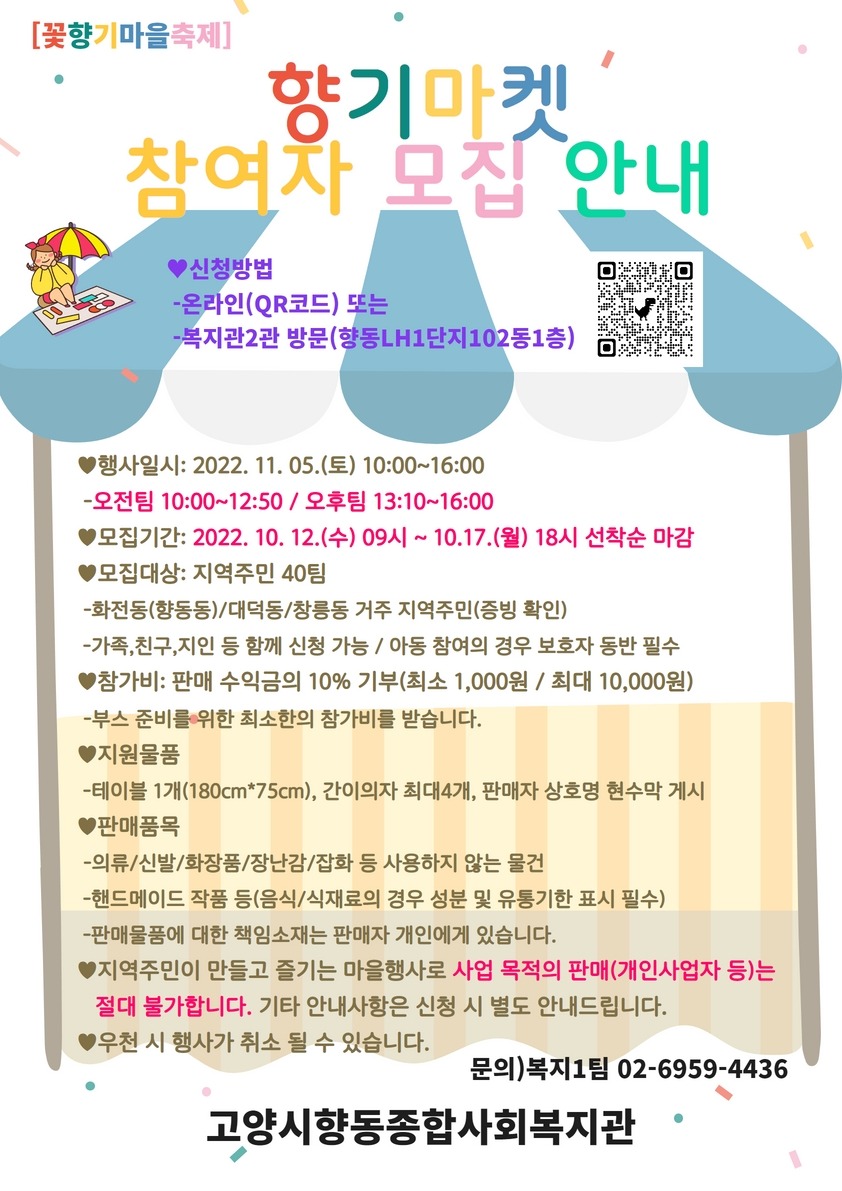 [꽃향기마을축제]

향기마켓
참여자 모집 안내

♥신청방법
-온라인(QR코드) 또는
-복지관2관 방문(향동LH1단지102동1층)

♥행사일시: 2022. 11. 05.(토) 10:00~16:00
-오전팀 10:00~12:50 / 오후팀 13:10~16:00
♥모집기간: 2022. 10. 12.(수) 09시 ~ 10.17.(월) 18시 선착순 마감
♥모집대상: 지역주민 40팀
-화전동(향동동)/대덕동/창릉동 거주 지역주민(증빙 확인)
-가족,친구,지인 등 함께 신청 가능 / 아동 참여의 경우 보호자 동반 필수
♥참가비: 판매 수익금의 10% 기부(최소 1,000원 / 최대 10,000원)
-부스 준비를 위한 최소한의 참가비를 받습니다.
♥지원물품
-테이블 1개(180cm*75cm), 간이의자 최대4개, 판매자 상호명 현수막 게시
♥판매품목
-의류/신발/화장품/장난감/잡화 등 사용하지 않는 물건
-핸드메이드 작품 등(음식/식재료의 경우 성분 및 유통기한 표시 필수)
-판매물품에 대한 책임소재는 판매자 개인에게 있습니다.
♥지역주민이 만들고 즐기는 마을행사로 사업 목적의 판매(개인사업자 등)는 절대 불가합니다. 기타 안내사항은 신청 시 별도 안내드립니다.
♥우천 시 행사가 취소 될 수 있습니다.

문의)복지1팀 02-6959-4436

고양시향동종합사회복지관